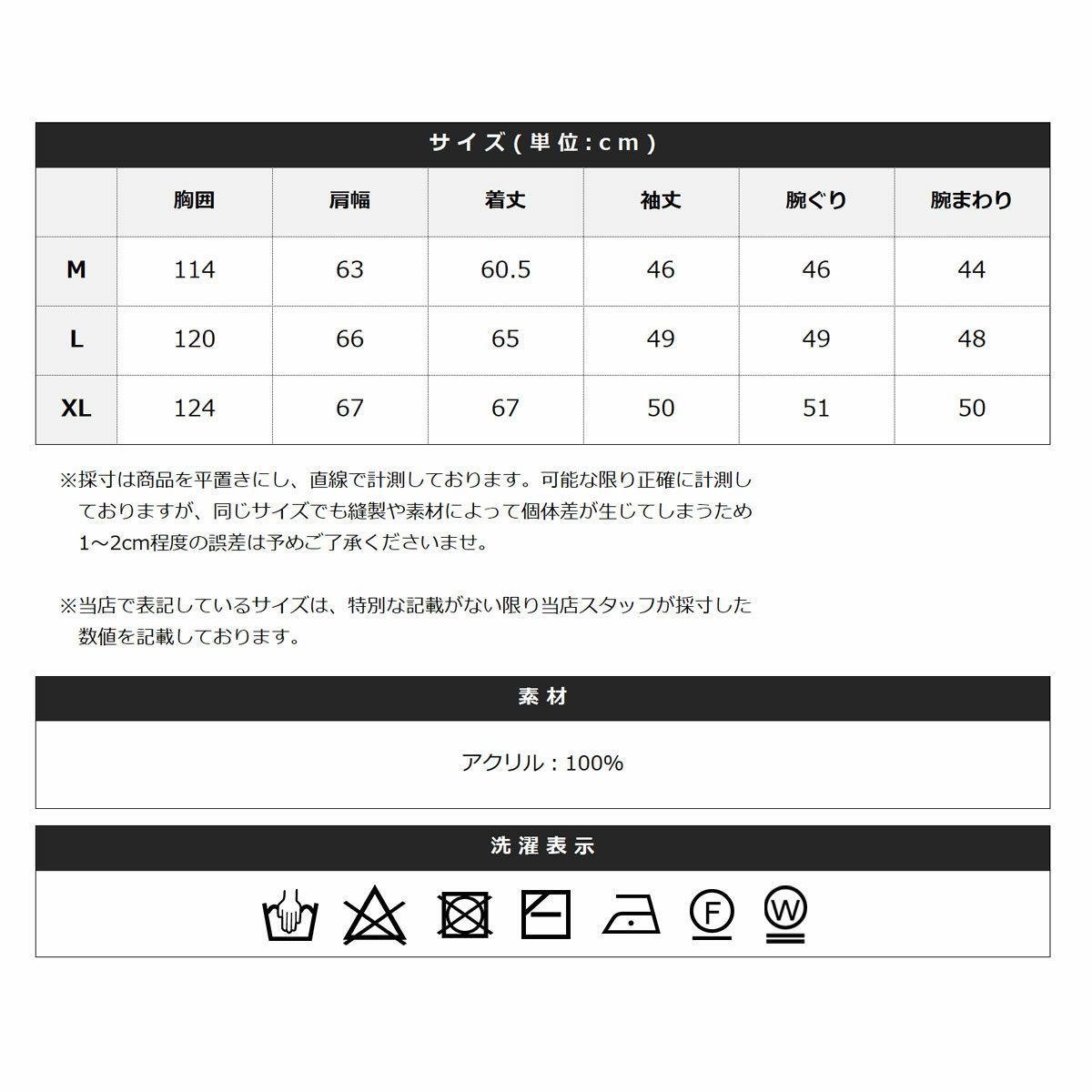 サイズ（単位：cm）

|  | 胸囲 | 肩幅 | 着丈 | 袖丈 | 腕ぐり | 腕まわり |
|---|---|---|---|---|---|---|
| M | 114 | 63 | 60.5 | 46 | 46 | 44 |
| L | 120 | 66 | 65 | 49 | 49 | 48 |
| XL | 124 | 67 | 67 | 50 | 51 | 50 |

※採寸は商品を平置きにし、直線で計測しております。可能な限り正確に計測しておりますが、同じサイズでも縫製や素材によって個体差が生じてしまうため1～2cm程度の誤差は予めご了承くださいませ。

※当店で表記しているサイズは、特別な記載がない限り当店スタッフが採寸した数値を記載しております。

素材

アクリル：100%

洗濯表示

F

W